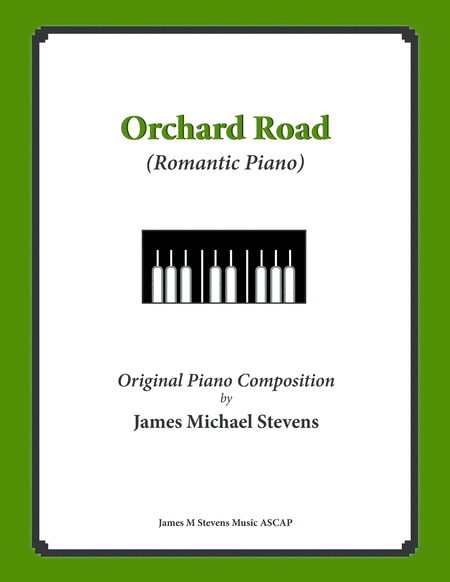 Orchard Road
(Romantic Piano)

Original Piano Composition
by
James Michael Stevens

James M Stevens Music ASCAP